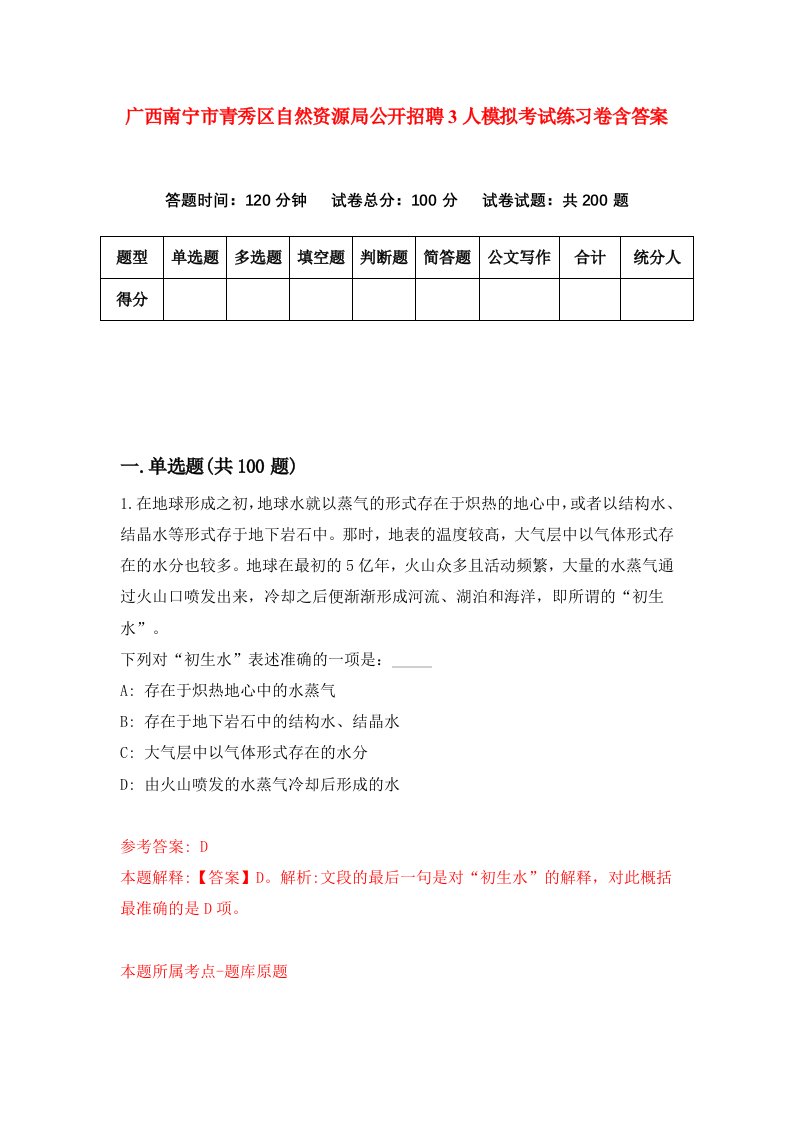 广西南宁市青秀区自然资源局公开招聘3人模拟考试练习卷含答案

答题时间：120分钟　试卷总分：100分　试卷试题：共200题

| 题型 | 单选题 | 多选题 | 填空题 | 判断题 | 简答题 | 公文写作 | 合计 | 统分人 |
|---|---|---|---|---|---|---|---|---|
| 得分 | | | | | | | | |

一.单选题(共100题)

1.在地球形成之初,地球水就以蒸气的形式存在于炽热的地心中,或者以结构水、结晶水等形式存于地下岩石中。那时，地表的温度较高，大气层中以气体形式存在的水分也较多。地球在最初的5亿年，火山众多且活动频繁，大量的水蒸气通过火山口喷发出来，冷却之后便渐渐形成河流、湖泊和海洋，即所谓的“初生水”。
下列对“初生水”表述准确的一项是：_____
A: 存在于炽热地心中的水蒸气
B: 存在于地下岩石中的结构水、结晶水
C: 大气层中以气体形式存在的水分
D: 由火山喷发的水蒸气冷却后形成的水

参考答案: D
本题解释:【答案】D。解析:文段的最后一句是对“初生水”的解释，对此概括最准确的是D项。

本题所属考点-题库原题